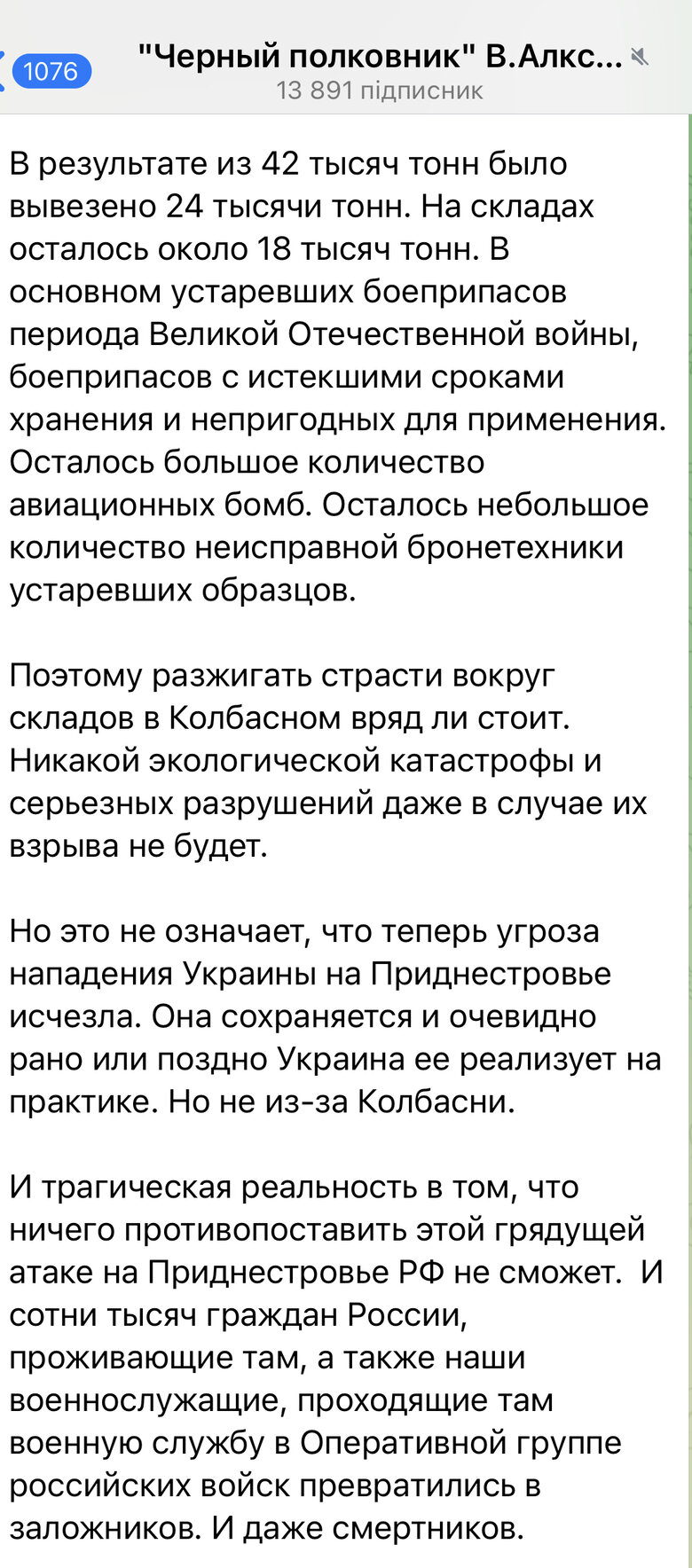 1076

"Черный полковник" В.Алкс...
13 891 підписник

В результате из 42 тысяч тонн было вывезено 24 тысячи тонн. На складах осталось около 18 тысяч тонн. В основном устаревших боеприпасов периода Великой Отечественной войны, боеприпасов с истекшими сроками хранения и непригодных для применения. Осталось большое количество авиационных бомб. Осталось небольшое количество неисправной бронетехники устаревших образцов.

Поэтому разжигать страсти вокруг складов в Колбасном вряд ли стоит. Никакой экологической катастрофы и серьезных разрушений даже в случае их взрыва не будет.

Но это не означает, что теперь угроза нападения Украины на Приднестровье исчезла. Она сохраняется и очевидно рано или поздно Украина ее реализует на практике. Но не из-за Колбасни.

И трагическая реальность в том, что ничего противопоставить этой грядущей атаке на Приднестровье РФ не сможет. И сотни тысяч граждан России, проживающие там, а также наши военнослужащие, проходящие там военную службу в Оперативной группе российских войск превратились в заложников. И даже смертников.